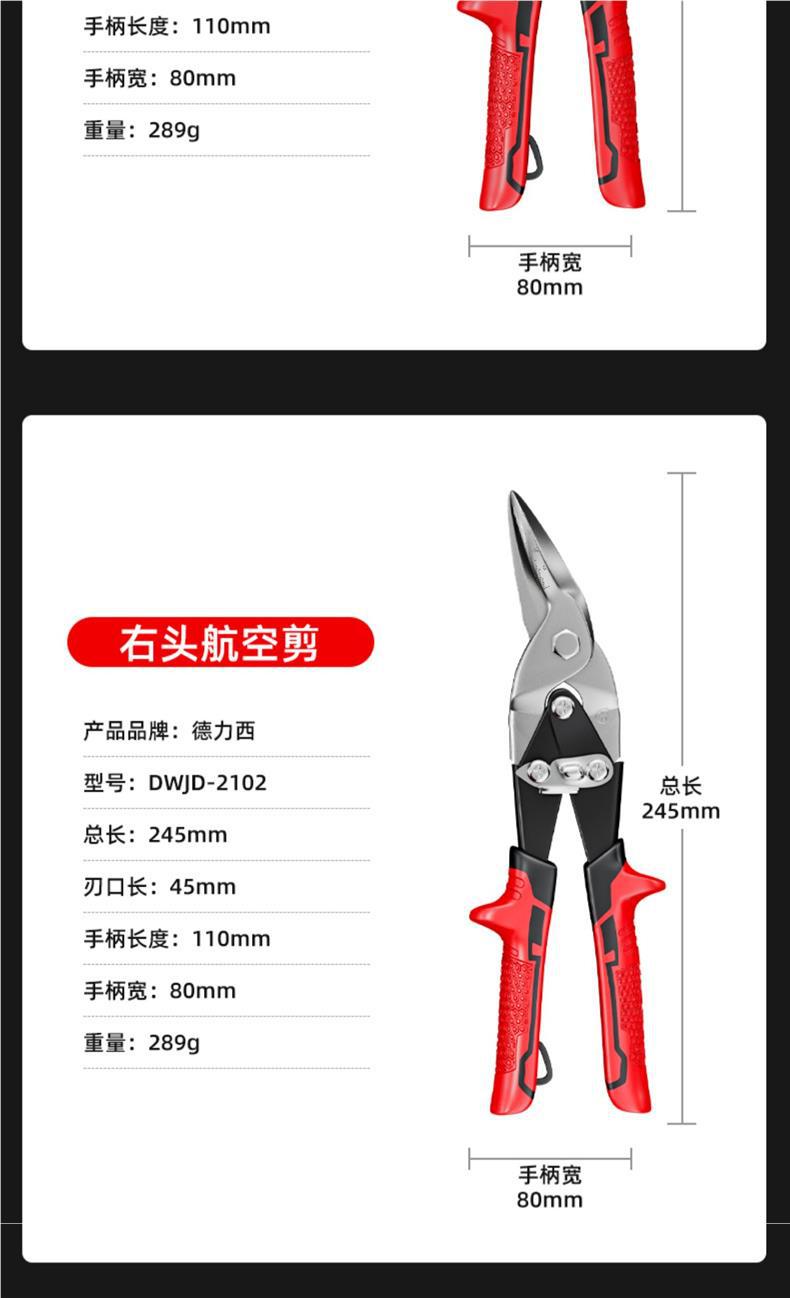 手柄长度：110mm

手柄宽：80mm

重量：289g

手柄宽
80mm

右头航空剪

产品品牌：德力西

型号：DWJD-2102

总长：245mm

刃口长：45mm

手柄长度：110mm

手柄宽：80mm

重量：289g

总长
245mm

手柄宽
80mm